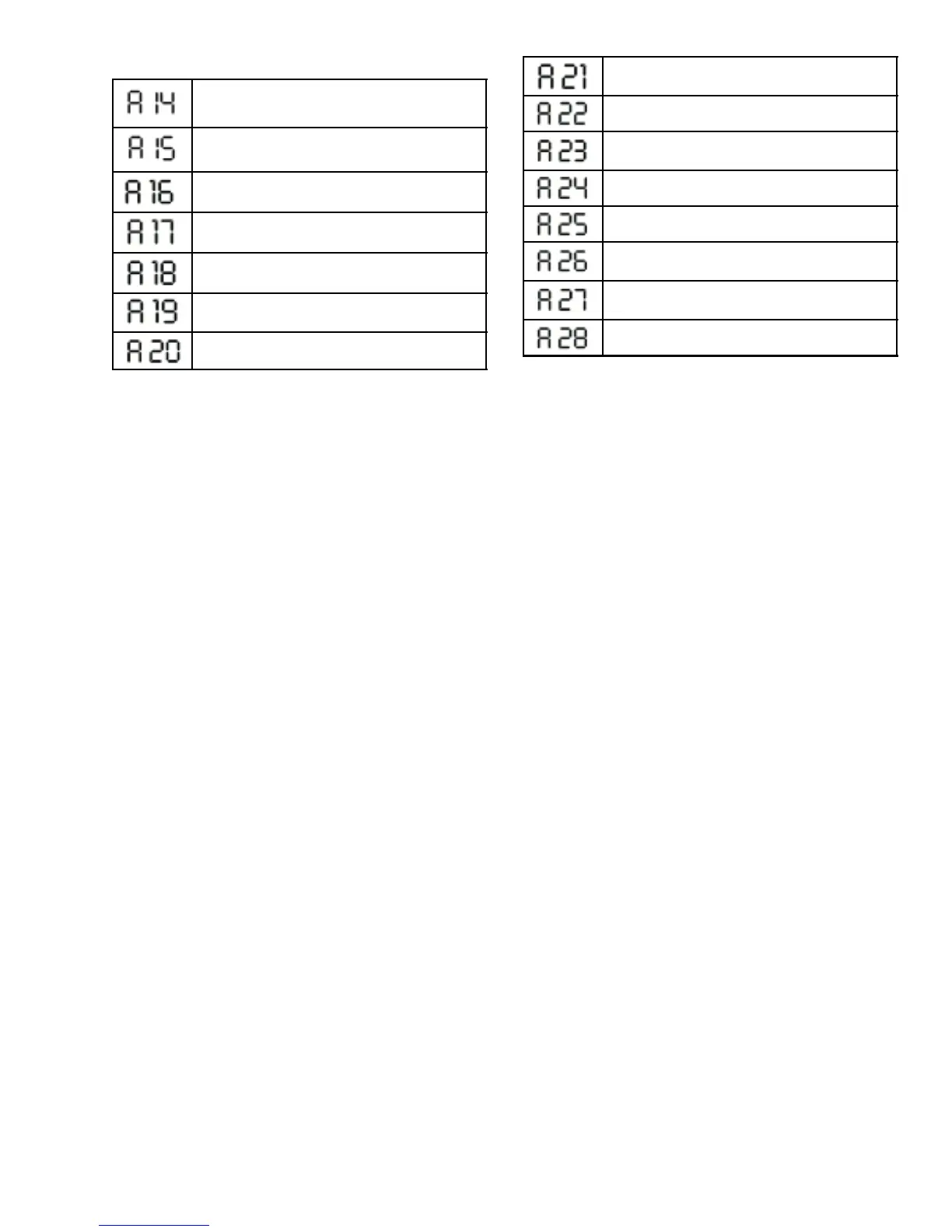 | A 14 | |
|---|---|
| A 15 | |
| A 16 | |
| A 17 | |
| A 18 | |
| A 19 | |
| A 20 | |

| A 21 | |
|---|---|
| A 22 | |
| A 23 | |
| A 24 | |
| A 25 | |
| A 26 | |
| A 27 | |
| A 28 | |